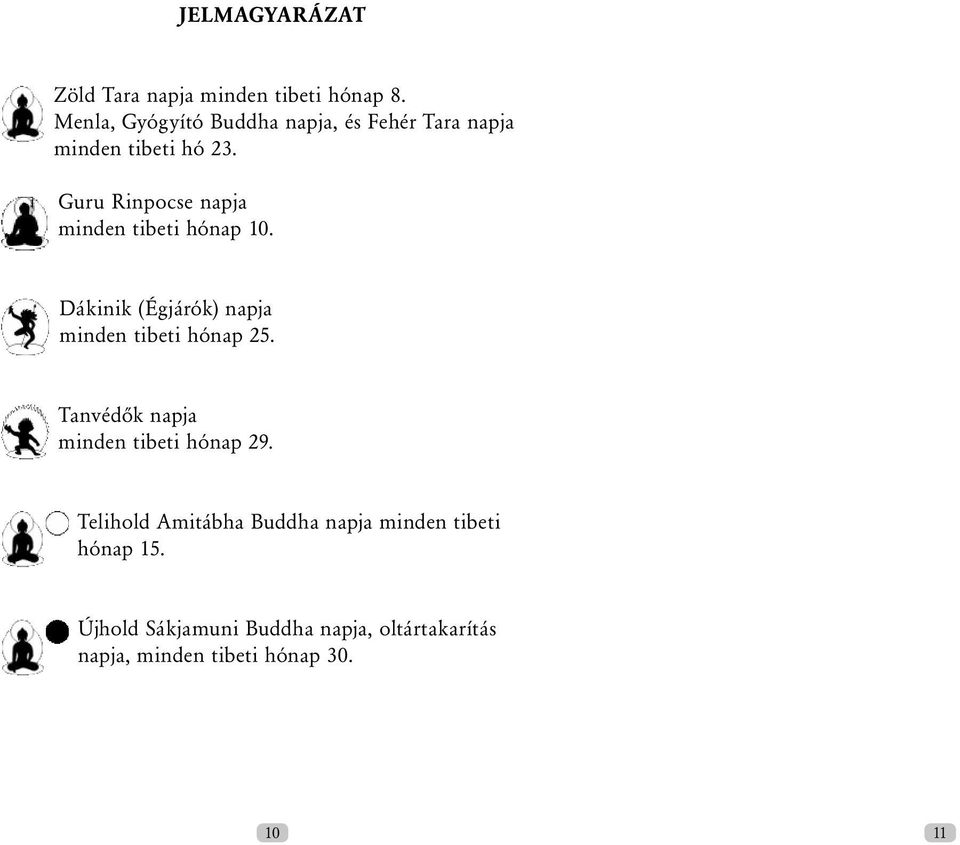 JELMAGYARÁZAT

Zöld Tara napja minden tibeti hónap 8.
Menla, Gyógyító Buddha napja, és Fehér Tara napja minden tibeti hó 23.

Guru Rinpocse napja minden tibeti hónap 10.

Dákinik (Égjárók) napja minden tibeti hónap 25.

Tanvédők napja minden tibeti hónap 29.

Telihold Amitábha Buddha napja minden tibeti hónap 15.

Újhold Sákjamuni Buddha napja, oltártakarítás napja, minden tibeti hónap 30.

10

11